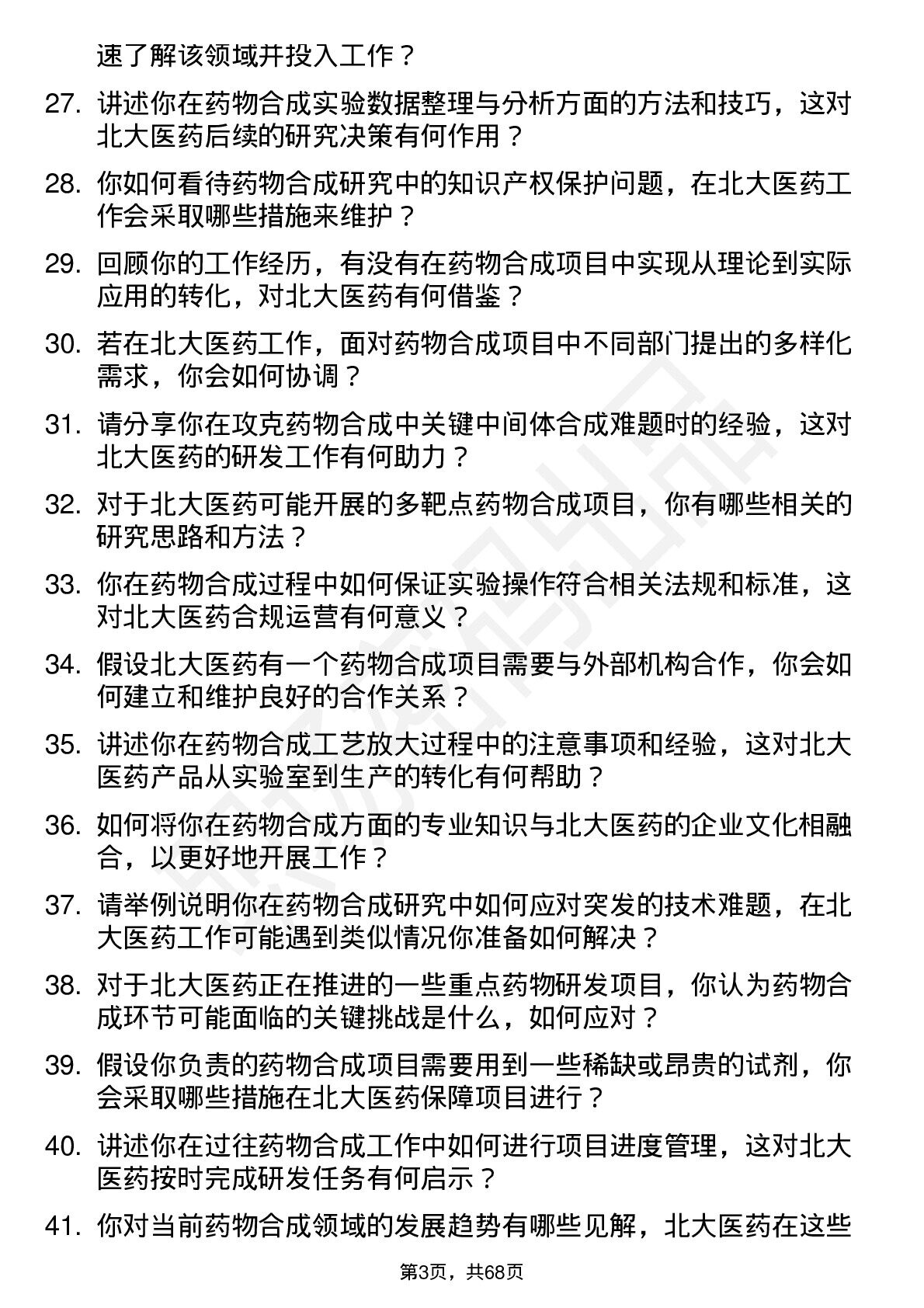 速了解该领域并投入工作？

27. 讲述你在药物合成实验数据整理与分析方面的方法和技巧，这对北大医药后续的研究决策有何作用？

28. 你如何看待药物合成研究中的知识产权保护问题，在北大医药工作会采取哪些措施来维护？

29. 回顾你的工作经历，有没有在药物合成项目中实现从理论到实际应用的转化，对北大医药有何借鉴？

30. 若在北大医药工作，面对药物合成项目中不同部门提出的多样化需求，你会如何协调？

31. 请分享你在攻克药物合成中关键中间体合成难题时的经验，这对北大医药的研发工作有何助力？

32. 对于北大医药可能开展的多靶点药物合成项目，你有哪些相关的研究思路和方法？

33. 你在药物合成过程中如何保证实验操作符合相关法规和标准，这对北大医药合规运营有何意义？

34. 假设北大医药有一个药物合成项目需要与外部机构合作，你会如何建立和维护良好的合作关系？

35. 讲述你在药物合成工艺放大过程中的注意事项和经验，这对北大医药产品从实验室到生产的转化有何帮助？

36. 如何将你在药物合成方面的专业知识与北大医药的企业文化相融合，以更好地开展工作？

37. 请举例说明你在药物合成研究中如何应对突发的技术难题，在北大医药工作可能遇到类似情况你准备如何解决？

38. 对于北大医药正在推进的一些重点药物研发项目，你认为药物合成环节可能面临的关键挑战是什么，如何应对？

39. 假设你负责的药物合成项目需要用到一些稀缺或昂贵的试剂，你会采取哪些措施在北大医药保障项目进行？

40. 讲述你在过往药物合成工作中如何进行项目进度管理，这对北大医药按时完成研发任务有何启示？

41. 你对当前药物合成领域的发展趋势有哪些见解，北大医药在这些

第3页，共68页